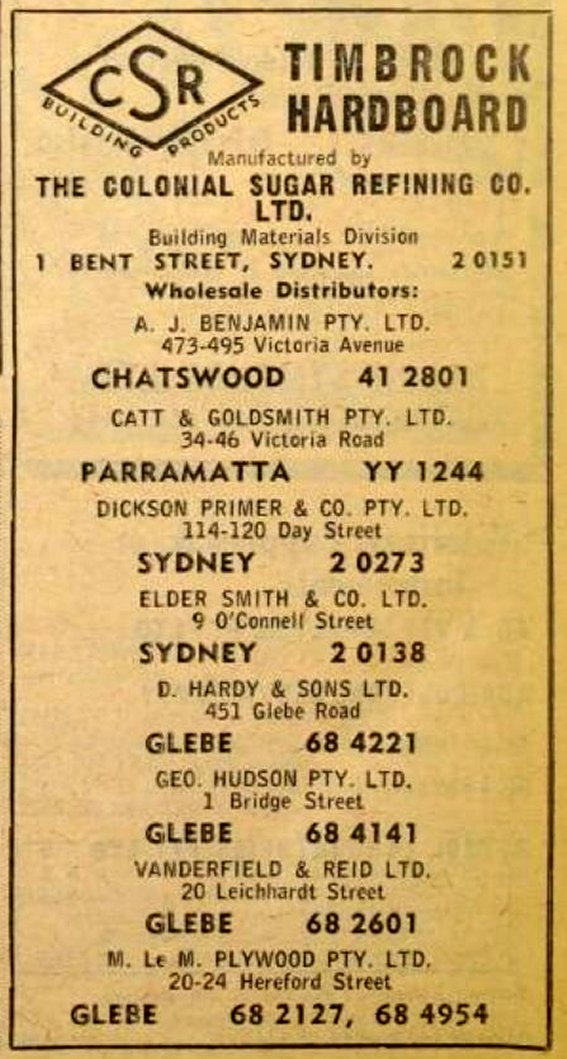 CSR
BUILDING PRODUCTS

TIMBROCK HARDBOARD

Manufactured by

THE COLONIAL SUGAR REFINING CO. LTD.

Building Materials Division

1 BENT STREET, SYDNEY. 2 0151

Wholesale Distributors:

A. J. BENJAMIN PTY. LTD.
473-495 Victoria Avenue

CHATSWOOD 41 2801

CATT & GOLDSMITH PTY. LTD.
34-46 Victoria Road

PARRAMATTA YY 1244

DICKSON PRIMER & CO. PTY. LTD.
114-120 Day Street

SYDNEY 2 0273

ELDER SMITH & CO. LTD.
9 O'Connell Street

SYDNEY 2 0138

D. HARDY & SONS LTD.
451 Glebe Road

GLEBE 68 4221

GEO. HUDSON PTY. LTD.
1 Bridge Street

GLEBE 68 4141

VANDERFIELD & REID LTD.
20 Leichhardt Street

GLEBE 68 2601

M. Le M. PLYWOOD PTY. LTD.
20-24 Hereford Street

GLEBE 68 2127, 68 4954